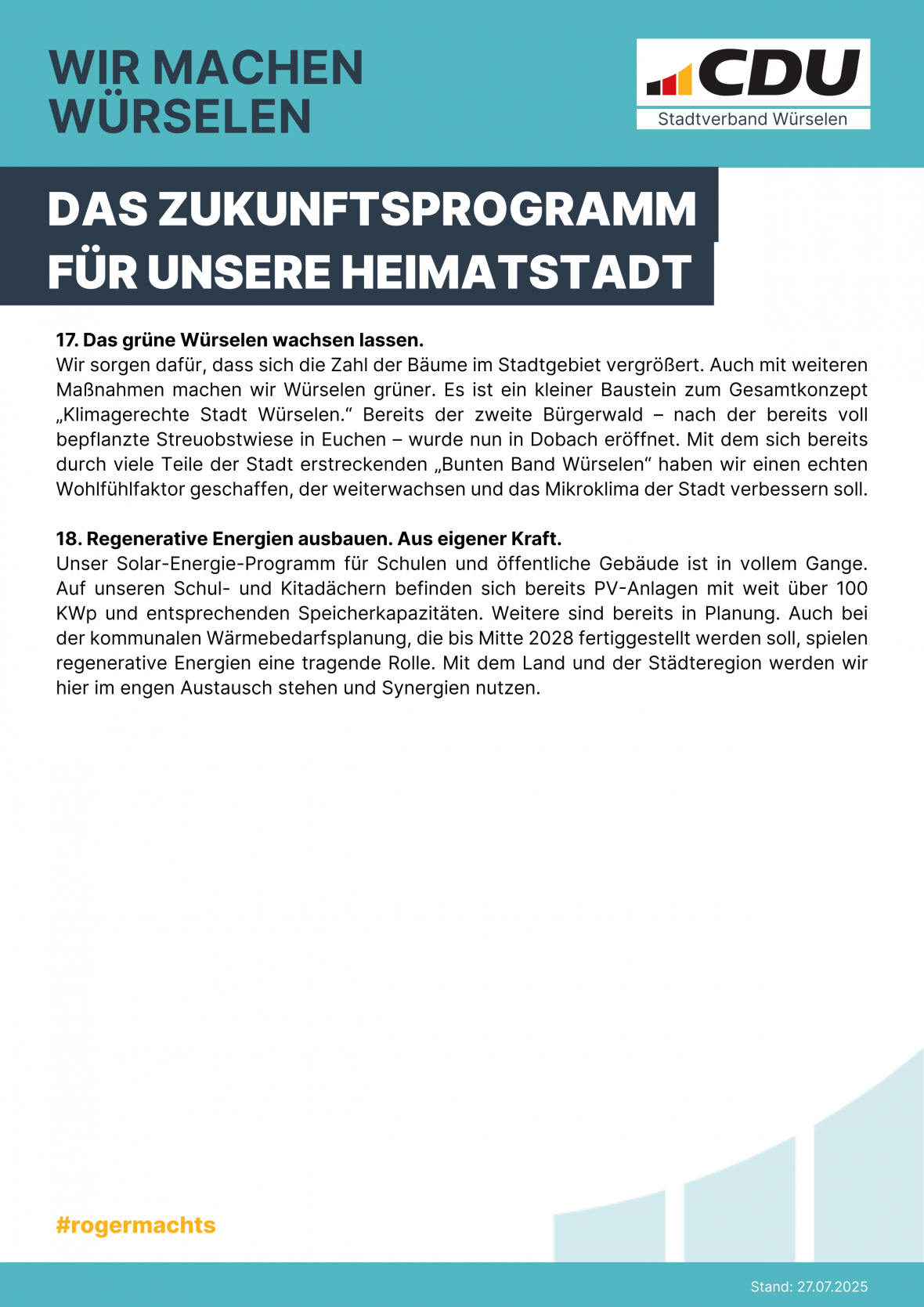 WIR MACHEN WÜRSELEN

CDU
Stadtverband Würselen

DAS ZUKUNFTSPROGRAMM FÜR UNSERE HEIMATSTADT

17. Das grüne Würselen wachsen lassen.
Wir sorgen dafür, dass sich die Zahl der Bäume im Stadtgebiet vergrößert. Auch mit weiteren Maßnahmen machen wir Würselen grüner. Es ist ein kleiner Baustein zum Gesamtkonzept „Klimagerechte Stadt Würselen.“ Bereits der zweite Bürgerwald – nach der bereits voll bepflanzte Streuobstwiese in Euchen – wurde nun in Dobach eröffnet. Mit dem sich bereits durch viele Teile der Stadt erstreckenden „Bunten Band Würselen“ haben wir einen echten Wohlfühlfaktor geschaffen, der weiterwachsen und das Mikroklima der Stadt verbessern soll.

18. Regenerative Energien ausbauen. Aus eigener Kraft.
Unser Solar-Energie-Programm für Schulen und öffentliche Gebäude ist in vollem Gange. Auf unseren Schul- und Kitadächern befinden sich bereits PV-Anlagen mit weit über 100 KWp und entsprechenden Speicherkapazitäten. Weitere sind bereits in Planung. Auch bei der kommunalen Wärmebedarfsplanung, die bis Mitte 2028 fertiggestellt werden soll, spielen regenerative Energien eine tragende Rolle. Mit dem Land und der Städteregion werden wir hier im engen Austausch stehen und Synergien nutzen.

#rogermachts

Stand: 27.07.2025